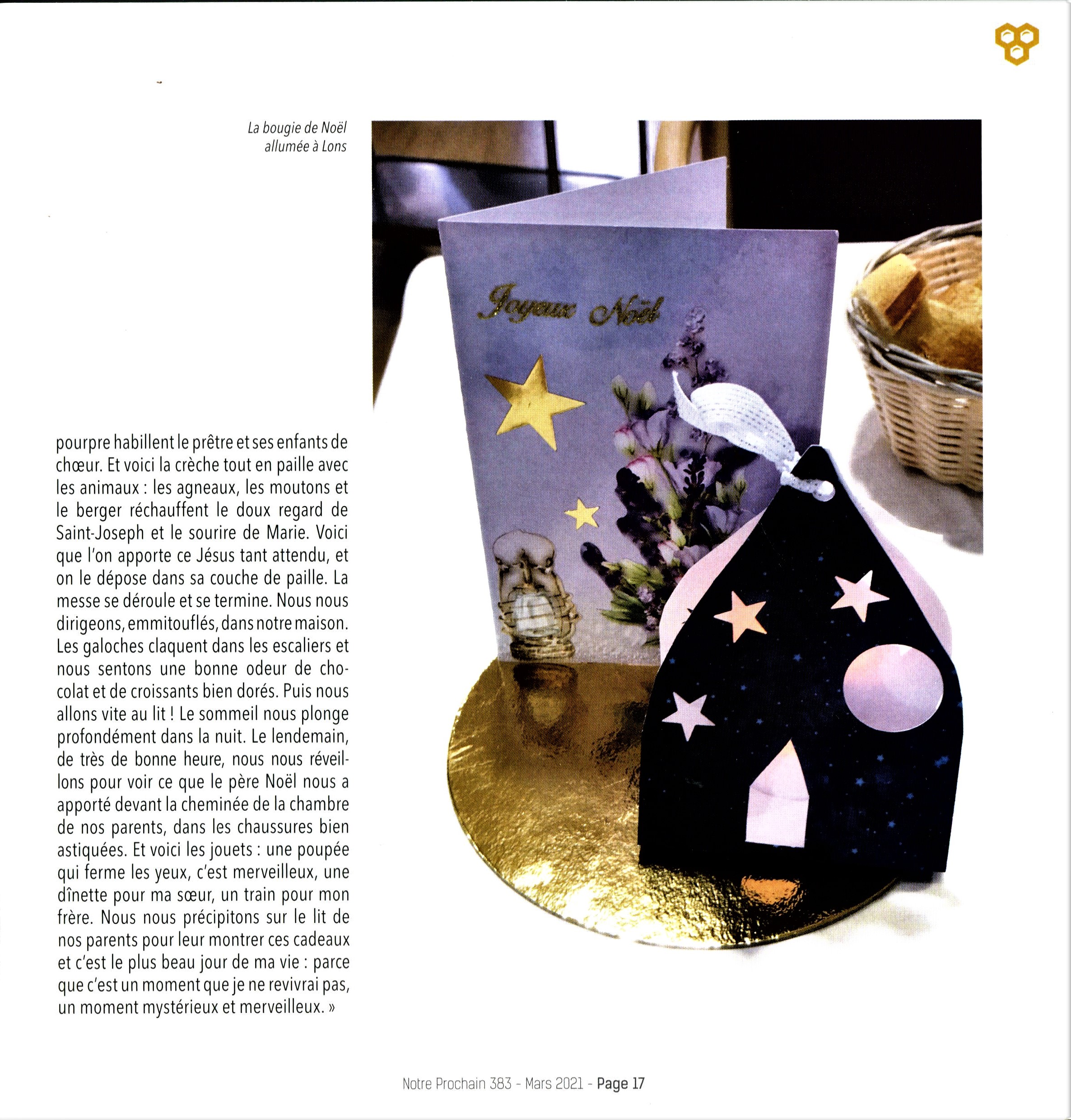 La bougie de Noël allumée à Lons

Joyeux Noël

pourpre habillent le prêtre et ses enfants de chœur. Et voici la crèche tout en paille avec les animaux : les agneaux, les moutons et le berger réchauffent le doux regard de Saint-Joseph et le sourire de Marie. Voici que l'on apporte ce Jésus tant attendu, et on le dépose dans sa couche de paille. La messe se déroule et se termine. Nous nous dirigeons, emmitouflés, dans notre maison. Les galoches claquent dans les escaliers et nous sentons une bonne odeur de chocolat et de croissants bien dorés. Puis nous allons vite au lit ! Le sommeil nous plonge profondément dans la nuit. Le lendemain, de très de bonne heure, nous nous réveillons pour voir ce que le père Noël nous a apporté devant la cheminée de la chambre de nos parents, dans les chaussures bien astiquées. Et voici les jouets : une poupée qui ferme les yeux, c'est merveilleux, une dînette pour ma sœur, un train pour mon frère. Nous nous précipitons sur le lit de nos parents pour leur montrer ces cadeaux et c'est le plus beau jour de ma vie : parce que c'est un moment que je ne revivrai pas, un moment mystérieux et merveilleux. »

Notre Prochain 383 - Mars 2021 - Page 17